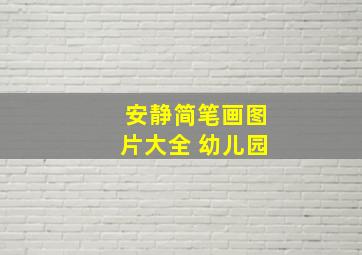 安静简笔画图片大全 幼儿园